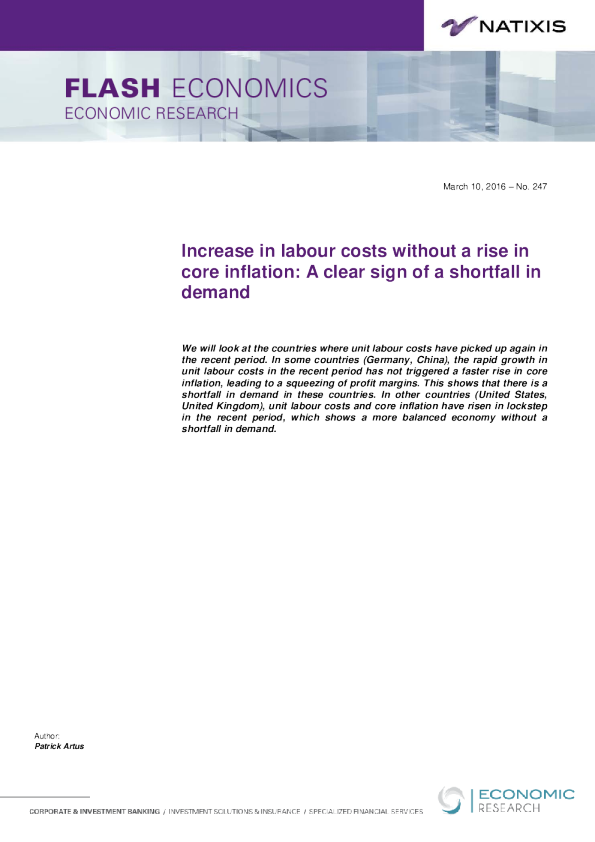 NATIXIS

FLASH ECONOMICS
ECONOMIC RESEARCH

March 10, 2016 – No. 247

Increase in labour costs without a rise in core inflation: A clear sign of a shortfall in demand

We will look at the countries where unit labour costs have picked up again in the recent period. In some countries (Germany, China), the rapid growth in unit labour costs in the recent period has not triggered a faster rise in core inflation, leading to a squeezing of profit margins. This shows that there is a shortfall in demand in these countries. In other countries (United States, United Kingdom), unit labour costs and core inflation have risen in lockstep in the recent period, which shows a more balanced economy without a shortfall in demand.

Author:
Patrick Artus

CORPORATE & INVESTMENT BANKING / INVESTMENT SOLUTIONS & INSURANCE / SPECIALIZED FINANCIAL SERVICES

ECONOMIC
RESEARCH